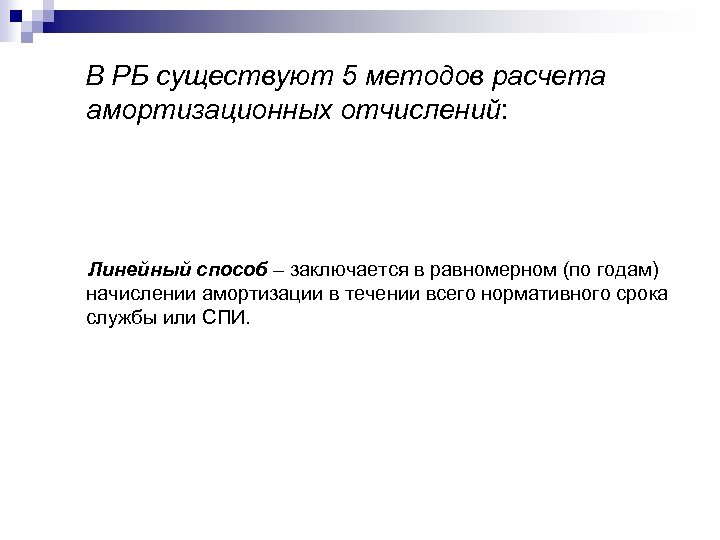 В РБ существуют 5 методов расчета амортизационных отчислений:

Линейный способ – заключается в равномерном (по годам) начислении амортизации в течении всего нормативного срока службы или СПИ.